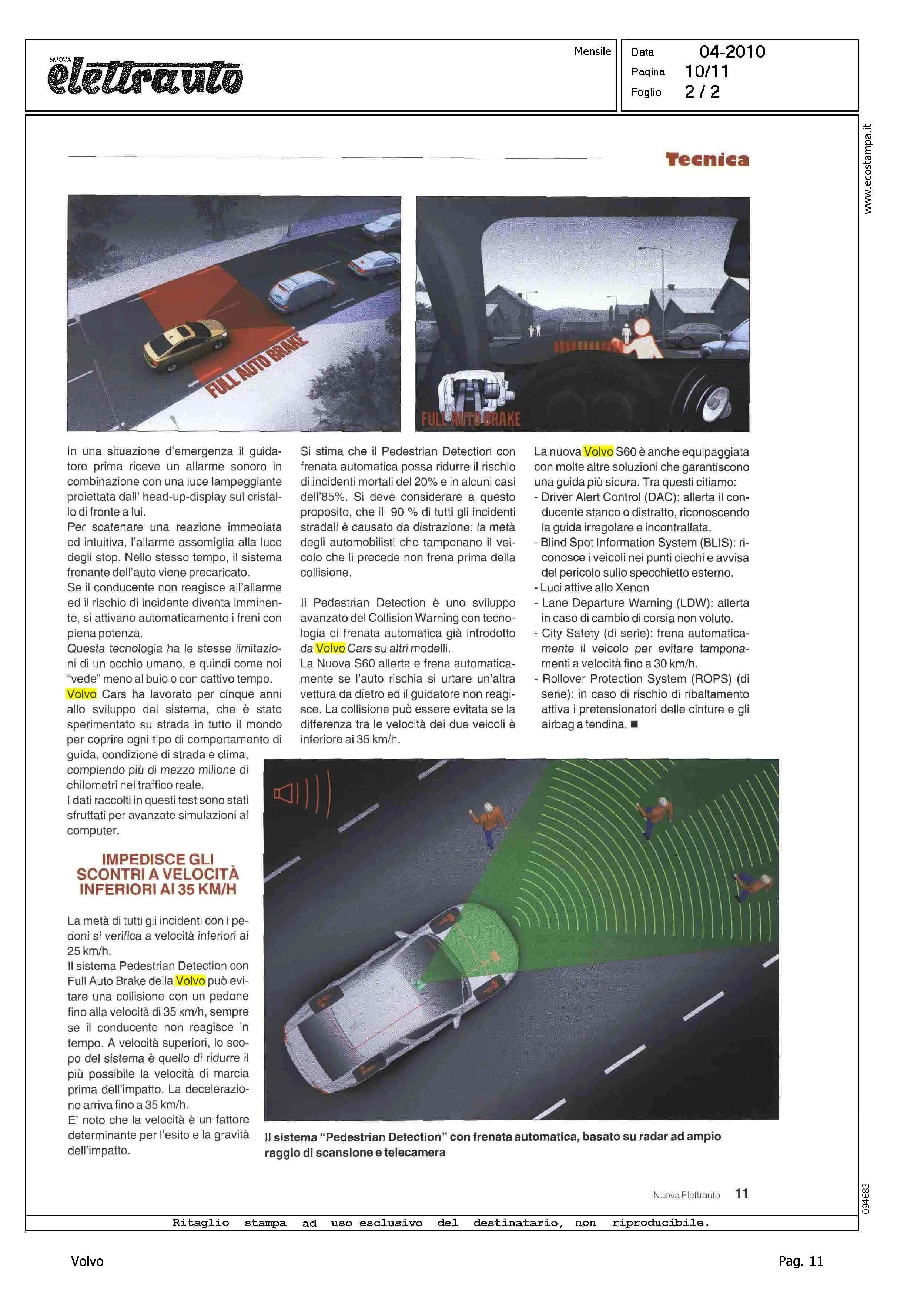 NUOVA elettrauto

Mensile

Data 04-2010
Pagina 10/11
Foglio 2 / 2

www.ecostampa.it

Tecnica

FULL AUTO BRAKE

FULL AUTO BRAKE

In una situazione d'emergenza il guidatore prima riceve un allarme sonoro in combinazione con una luce lampeggiante proiettata dall' head-up-display sul cristallo di fronte a lui.
Per scatenare una reazione immediata ed intuitiva, l'allarme assomiglia alla luce degli stop. Nello stesso tempo, il sistema frenante dell'auto viene precaricato.
Se il conducente non reagisce all'allarme ed il rischio di incidente diventa imminente, si attivano automaticamente i freni con piena potenza.
Questa tecnologia ha le stesse limitazioni di un occhio umano, e quindi come noi "vede" meno al buio o con cattivo tempo.
Volvo Cars ha lavorato per cinque anni allo sviluppo del sistema, che è stato sperimentato su strada in tutto il mondo per coprire ogni tipo di comportamento di guida, condizione di strada e clima, compiendo più di mezzo milione di chilometri nel traffico reale.
I dati raccolti in questi test sono stati sfruttati per avanzate simulazioni al computer.

IMPEDISCE GLI SCONTRI A VELOCITÀ INFERIORI AI 35 KM/H

La metà di tutti gli incidenti con i pedoni si verifica a velocità inferiori ai 25 km/h.
Il sistema Pedestrian Detection con Full Auto Brake della Volvo può evitare una collisione con un pedone fino alla velocità di 35 km/h, sempre se il conducente non reagisce in tempo. A velocità superiori, lo scopo del sistema è quello di ridurre il più possibile la velocità di marcia prima dell'impatto. La decelerazione arriva fino a 35 km/h.
E' noto che la velocità è un fattore determinante per l'esito e la gravità dell'impatto.

Si stima che il Pedestrian Detection con frenata automatica possa ridurre il rischio di incidenti mortali del 20% e in alcuni casi dell'85%. Si deve considerare a questo proposito, che il 90 % di tutti gli incidenti stradali è causato da distrazione: la metà degli automobilisti che tamponano il veicolo che li precede non frena prima della collisione.

Il Pedestrian Detection è uno sviluppo avanzato del Collision Warning con tecnologia di frenata automatica già introdotto da Volvo Cars su altri modelli.
La Nuova S60 allerta e frena automaticamente se l'auto rischia si urtare un'altra vettura da dietro ed il guidatore non reagisce. La collisione può essere evitata se la differenza tra le velocità dei due veicoli è inferiore ai 35 km/h.

La nuova Volvo S60 è anche equipaggiata con molte altre soluzioni che garantiscono una guida più sicura. Tra questi citiamo:
- Driver Alert Control (DAC): allerta il conducente stanco o distratto, riconoscendo la guida irregolare e incontrallata.
- Blind Spot Information System (BLIS): riconosce i veicoli nei punti ciechi e avvisa del pericolo sullo specchietto esterno.
- Luci attive allo Xenon
- Lane Departure Warning (LDW): allerta in caso di cambio di corsia non voluto.
- City Safety (di serie): frena automaticamente il veicolo per evitare tamponamenti a velocità fino a 30 km/h.
- Rollover Protection System (ROPS) (di serie): in caso di rischio di ribaltamento attiva i pretensionatori delle cinture e gli airbag a tendina. ■

Il sistema "Pedestrian Detection" con frenata automatica, basato su radar ad ampio raggio di scansione e telecamera

Nuova Elettrauto 11

094683

Ritaglio stampa ad uso esclusivo del destinatario, non riproducibile.

Volvo

Pag. 11